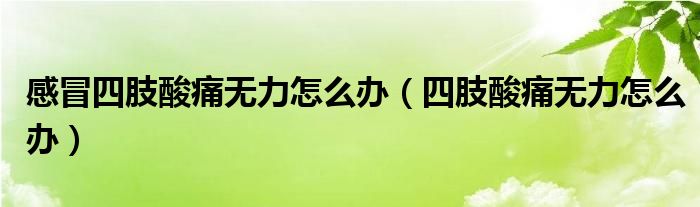 感冒四肢酸痛无力怎么办（四肢酸痛无力怎么办）